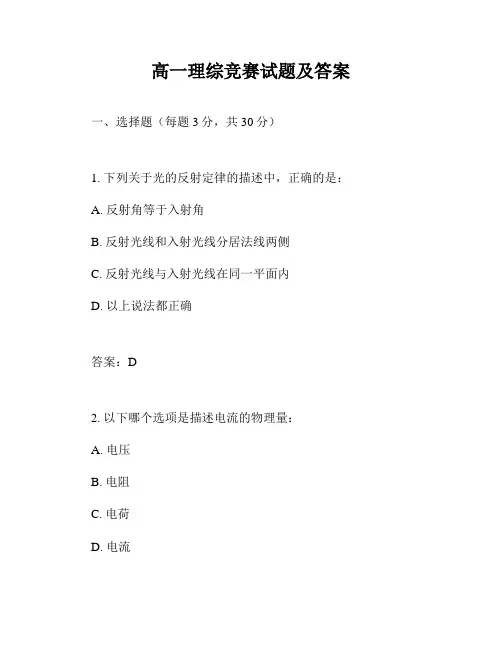 高一理综竞赛试题及答案

一、选择题（每题 3 分，共 30 分）

1. 下列关于光的反射定律的描述中，正确的是：

A. 反射角等于入射角

B. 反射光线和入射光线分居法线两侧

C. 反射光线与入射光线在同一平面内

D. 以上说法都正确

答案：D

2. 以下哪个选项是描述电流的物理量：

A. 电压

B. 电阻

C. 电荷

D. 电流